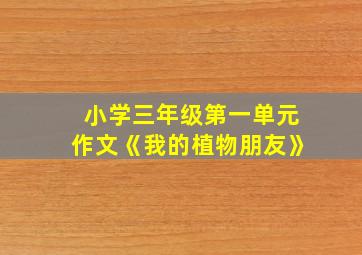 小学三年级第一单元
作文《我的植物朋友》